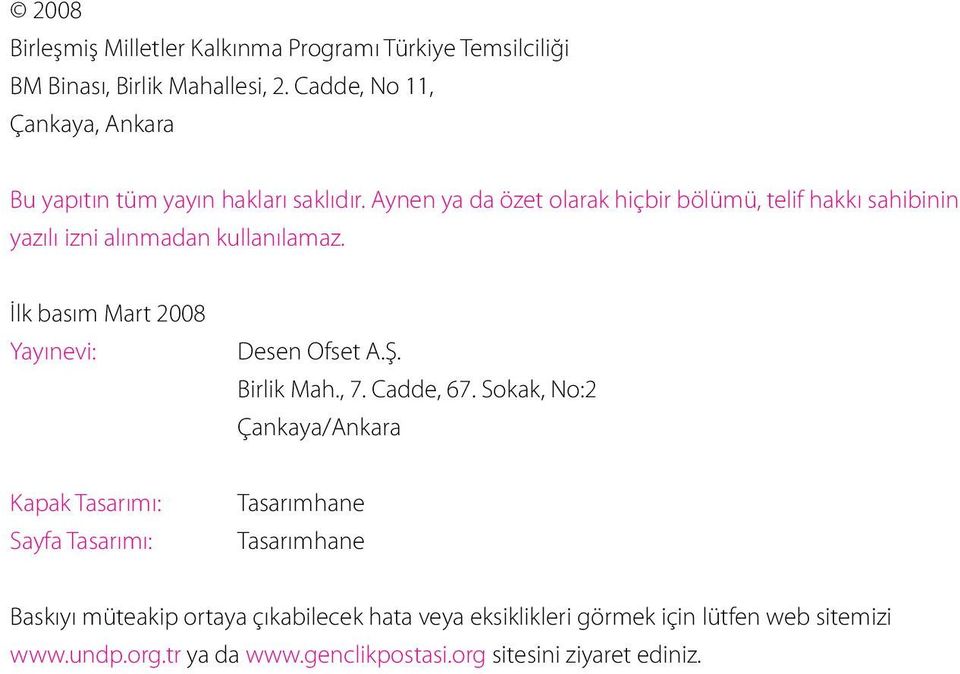 © 2008
Birleşmiş Milletler Kalkınma Programı Türkiye Temsilciliği
BM Binası, Birlik Mahallesi, 2. Cadde, No 11,
Çankaya, Ankara

Bu yapıtın tüm yayın hakları saklıdır. Aynen ya da özet olarak hiçbir bölümü, telif hakkı sahibinin yazılı izni alınmadan kullanılamaz.

İlk basım Mart 2008
Yayınevi: Desen Ofset A.Ş.
Birlik Mah., 7. Cadde, 67. Sokak, No:2
Çankaya/Ankara

Kapak Tasarımı: Tasarımhane
Sayfa Tasarımı: Tasarımhane

Baskıyı müteakip ortaya çıkabilecek hata veya eksiklikleri görmek için lütfen web sitemizi www.undp.org.tr ya da www.genclikpostasi.org sitesini ziyaret ediniz.